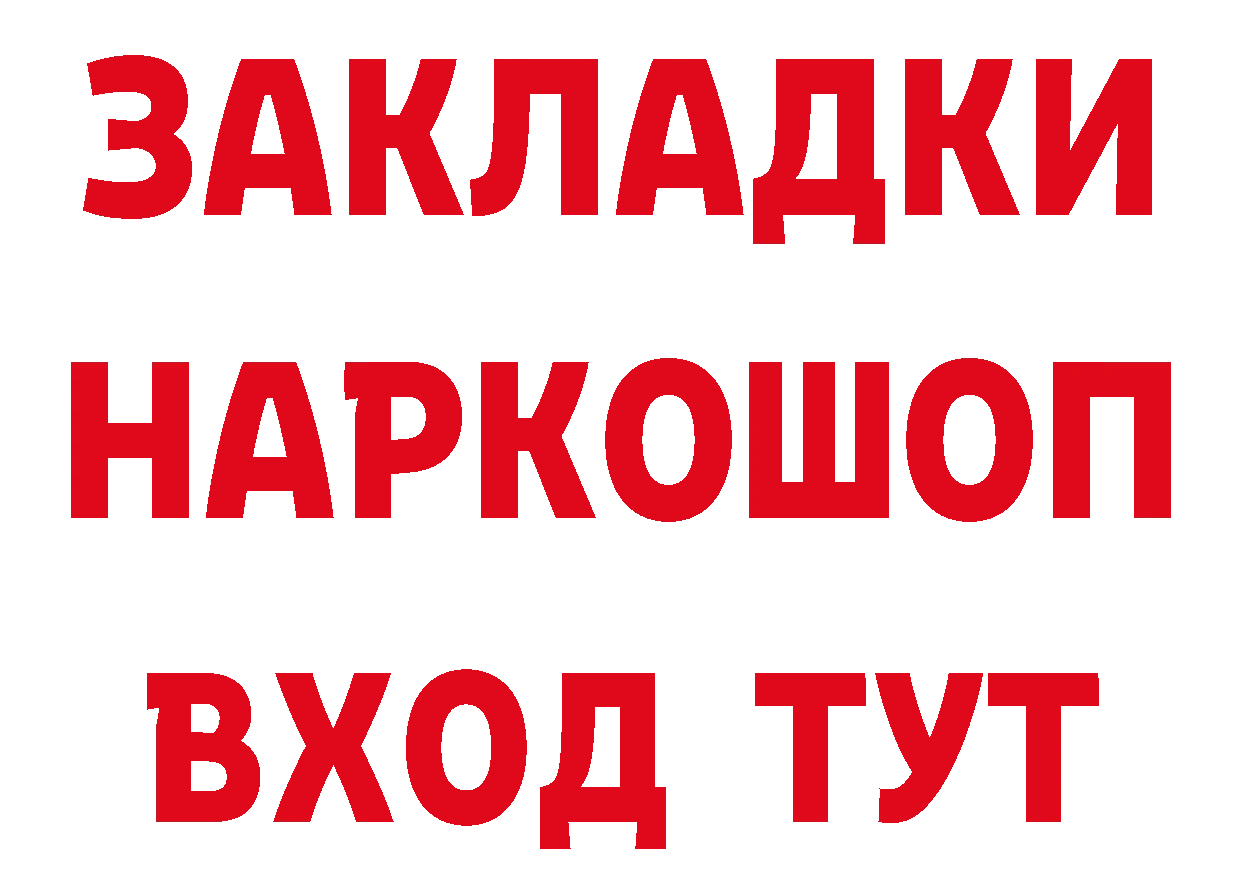 ЗАКЛАДКИ НАРКОШОП ВХОД ТУТ